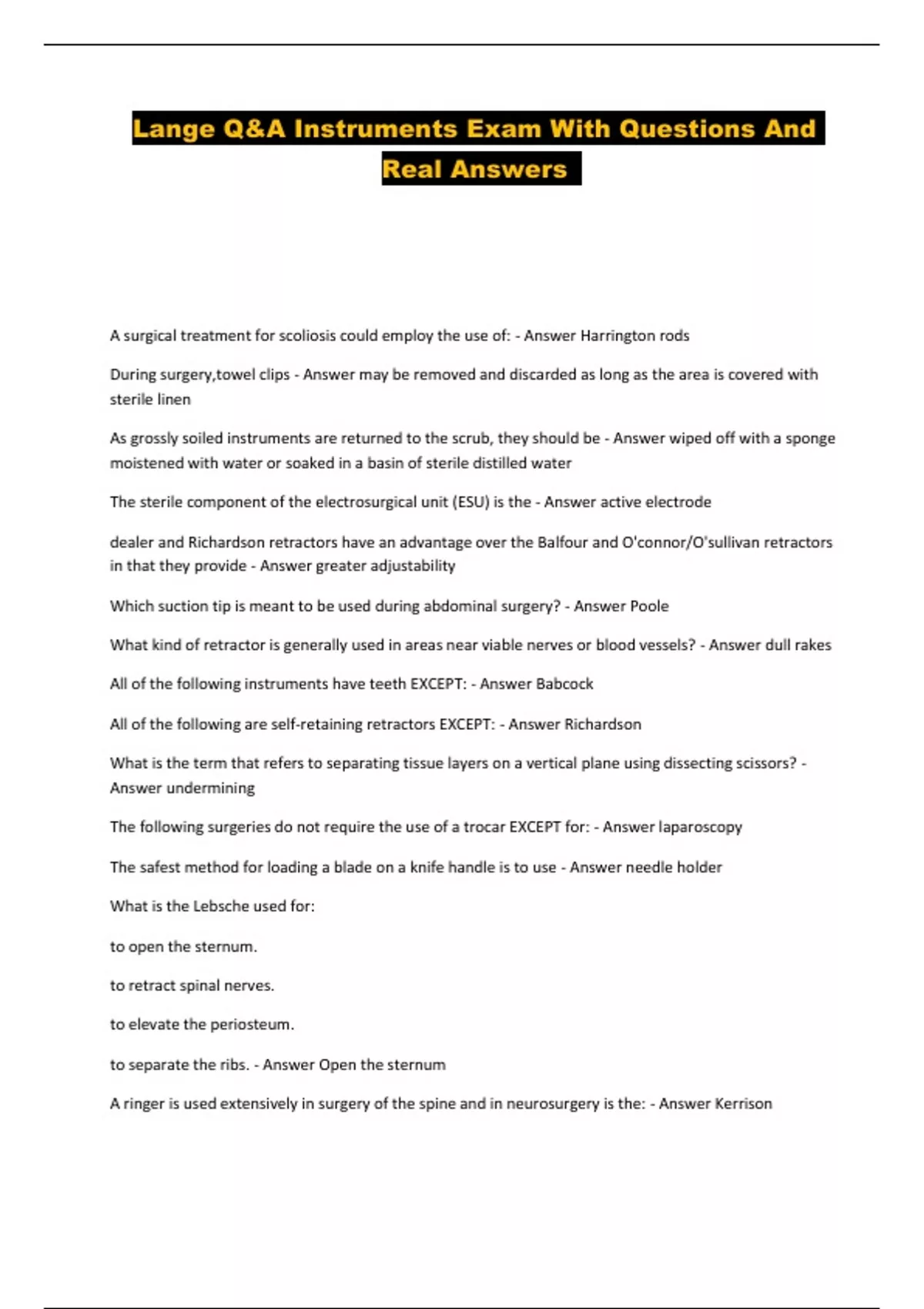 Lange Q&A Instruments Exam With Questions And Real Answers

A surgical treatment for scoliosis could employ the use of: - Answer Harrington rods

During surgery,towel clips - Answer may be removed and discarded as long as the area is covered with sterile linen

As grossly soiled instruments are returned to the scrub, they should be - Answer wiped off with a sponge moistened with water or soaked in a basin of sterile distilled water

The sterile component of the electrosurgical unit (ESU) is the - Answer active electrode

dealer and Richardson retractors have an advantage over the Balfour and O'connor/O'sullivan retractors in that they provide - Answer greater adjustability

Which suction tip is meant to be used during abdominal surgery? - Answer Poole

What kind of retractor is generally used in areas near viable nerves or blood vessels? - Answer dull rakes

All of the following instruments have teeth EXCEPT: - Answer Babcock

All of the following are self-retaining retractors EXCEPT: - Answer Richardson

What is the term that refers to separating tissue layers on a vertical plane using dissecting scissors? - Answer undermining

The following surgeries do not require the use of a trocar EXCEPT for: - Answer laparoscopy

The safest method for loading a blade on a knife handle is to use - Answer needle holder

What is the Lebsche used for:

to open the sternum.

to retract spinal nerves.

to elevate the periosteum.

to separate the ribs. - Answer Open the sternum

A ringer is used extensively in surgery of the spine and in neurosurgery is the: - Answer Kerrison